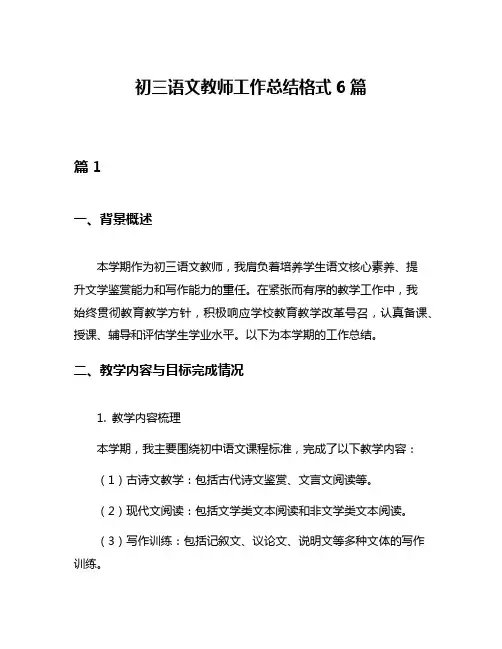 初三语文教师工作总结格式 6 篇

篇 1

一、背景概述

本学期作为初三语文教师，我肩负着培养学生语文核心素养、提升文学鉴赏能力和写作能力的重任。在紧张而有序的教学工作中，我始终贯彻教育教学方针，积极响应学校教育教学改革号召，认真备课、授课、辅导和评估学生学业水平。以下为本学期的工作总结。

二、教学内容与目标完成情况

1. 教学内容梳理

本学期，我主要围绕初中语文课程标准，完成了以下教学内容：

（1）古诗文教学：包括古代诗文鉴赏、文言文阅读等。

（2）现代文阅读：包括文学类文本阅读和非文学类文本阅读。

（3）写作训练：包括记叙文、议论文、说明文等多种文体的写作训练。